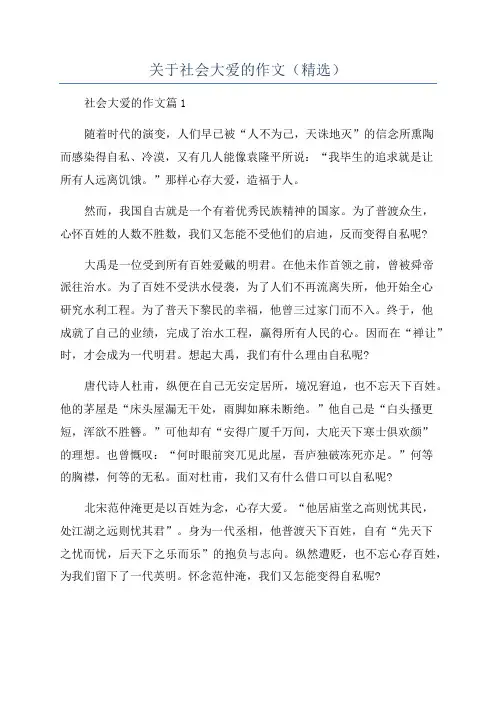 关于社会大爱的作文（精选）

社会大爱的作文篇1

随着时代的演变，人们早已被“人不为己，天诛地灭”的信念所熏陶而感染得自私、冷漠，又有几人能像袁隆平所说：“我毕生的追求就是让所有人远离饥饿。”那样心存大爱，造福于人。

然而，我国自古就是一个有着优秀民族精神的国家。为了普渡众生，心怀百姓的人数不胜数，我们又怎能不受他们的启迪，反而变得自私呢?

大禹是一位受到所有百姓爱戴的明君。在他未作首领之前，曾被舜帝派往治水。为了百姓不受洪水侵袭，为了人们不再流离失所，他开始全心研究水利工程。为了普天下黎民的幸福，他曾三过家门而不入。终于，他成就了自己的业绩，完成了治水工程，赢得所有人民的心。因而在“禅让”时，才会成为一代明君。想起大禹，我们有什么理由自私呢?

唐代诗人杜甫，纵便在自己无安定居所，境况窘迫，也不忘天下百姓。他的茅屋是“床头屋漏无干处，雨脚如麻未断绝。”他自己是“白头搔更短，浑欲不胜簪。”可他却有“安得广厦千万间，大庇天下寒士俱欢颜”的理想。也曾慨叹：“何时眼前突兀见此屋，吾庐独破冻死亦足。”何等的胸襟，何等的无私。面对杜甫，我们又有什么借口可以自私呢?

北宋范仲淹更是以百姓为念，心存大爱。“他居庙堂之高则忧其民，处江湖之远则忧其君”。身为一代丞相，他普渡天下百姓，自有“先天下之忧而忧，后天下之乐而乐”的抱负与志向。纵然遭贬，也不忘心存百姓，为我们留下了一代英明。怀念范仲淹，我们又怎能变得自私呢?